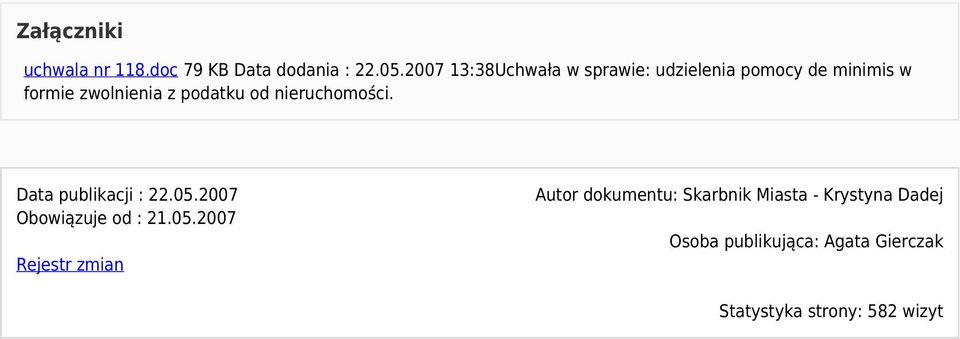 Załączniki

uchwala nr 118.doc 79 KB Data dodania : 22.05.2007 13:38Uchwała w sprawie: udzielenia pomocy de minimis w formie zwolnienia z podatku od nieruchomości.

Data publikacji : 22.05.2007
Obowiązuje od : 21.05.2007

Rejestr zmian

Autor dokumentu: Skarbnik Miasta - Krystyna Dadej

Osoba publikująca: Agata Gierczak

Statystyka strony: 582 wizyt